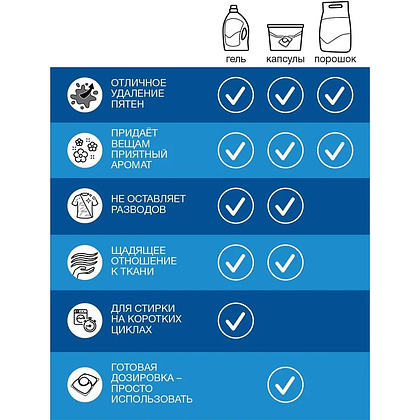 | | гель | капсулы | порошок |
|---|---|---|---|
| ОТЛИЧНОЕ УДАЛЕНИЕ ПЯТЕН | ✓ | ✓ | ✓ |
| ПРИДАЁТ ВЕЩАМ ПРИЯТНЫЙ АРОМАТ | ✓ | ✓ | ✓ |
| НЕ ОСТАВЛЯЕТ РАЗВОДОВ | ✓ | ✓ | |
| ЩАДЯЩЕЕ ОТНОШЕНИЕ К ТКАНИ | ✓ | ✓ | |
| ДЛЯ СТИРКИ НА КОРОТКИХ ЦИКЛАХ | ✓ | | |
| ГОТОВАЯ ДОЗИРОВКА – ПРОСТО ИСПОЛЬЗОВАТЬ | | ✓ | |